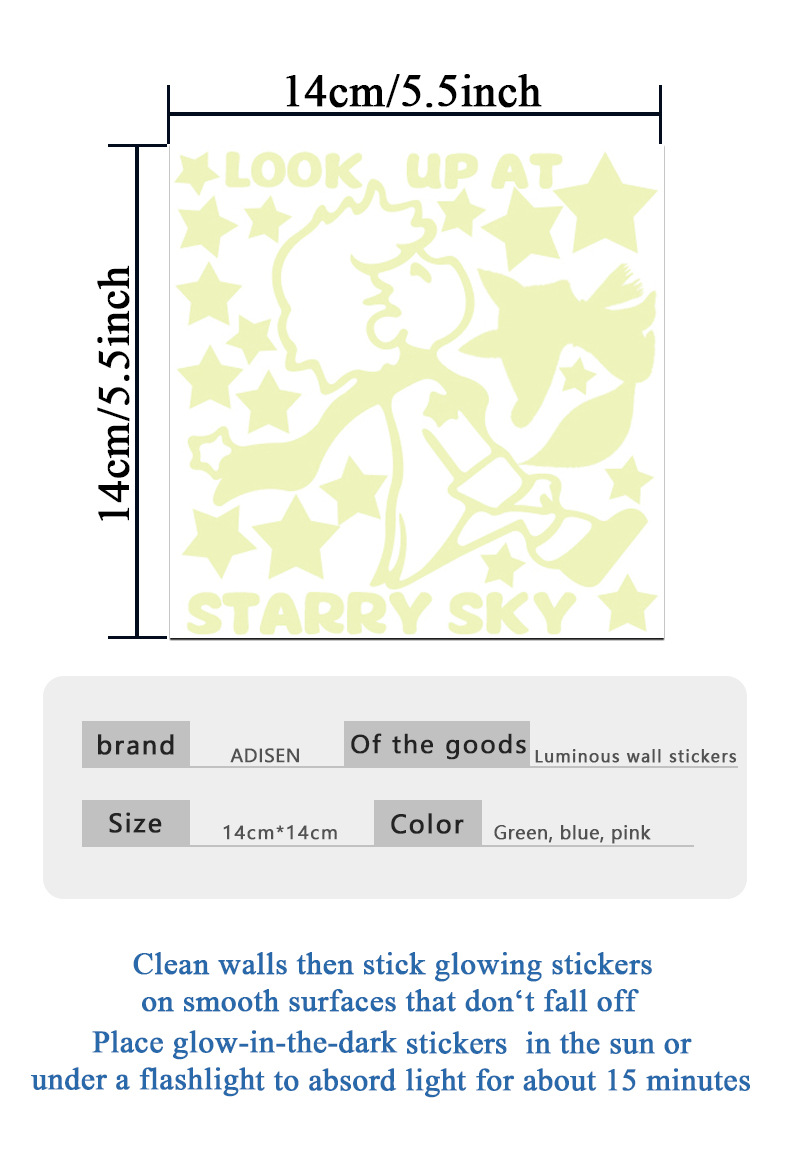 14cm/5.5inch

14cm/5.5inch

LOOK UP AT

STARRY SKY

brand ADISEN Of the goods Luminous wall stickers

Size 14cm*14cm Color Green, blue, pink

Clean walls then stick glowing stickers
on smooth surfaces that don't fall off
Place glow-in-the-dark stickers in the sun or
under a flashlight to absord light for about 15 minutes